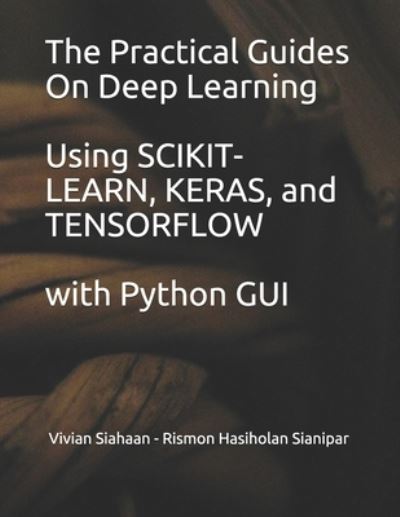 The Practical Guides On Deep Learning

Using SCIKIT-LEARN, KERAS, and TENSORFLOW

with Python GUI

Vivian Siahaan - Rismon Hasiholan Sianipar